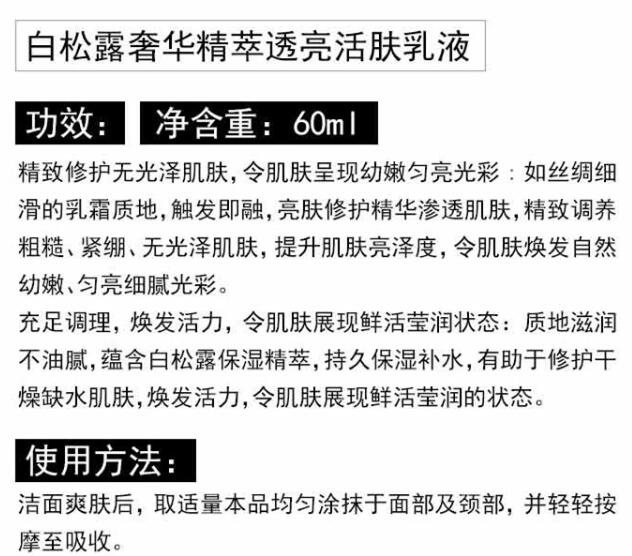 白松露奢华精萃透亮活肤乳液

功效： 净含重：60ml

精致修护无光泽肌肤，令肌肤呈现幼嫩匀亮光彩：如丝绸细滑的乳霜质地，触发即融，亮肤修护精华渗透肌肤，精致调养粗糙、紧绷、无光泽肌肤，提升肌肤亮泽度，令肌肤焕发自然幼嫩、匀亮细腻光彩。
充足调理，焕发活力，令肌肤展现鲜活莹润状态：质地滋润不油腻，蕴含白松露保湿精萃，持久保湿补水，有助于修护干燥缺水肌肤，焕发活力，令肌肤展现鲜活莹润的状态。

使用方法：

洁面爽肤后，取适量本品均匀涂抹于面部及颈部，并轻轻按摩至吸收。